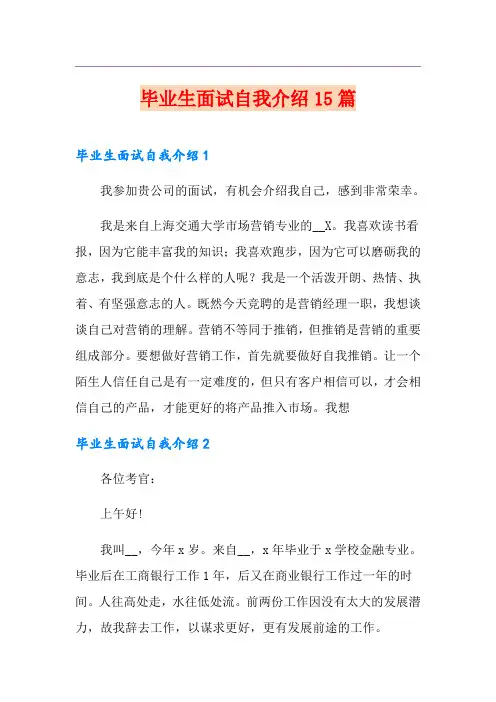 毕业生面试自我介绍15篇

毕业生面试自我介绍1

我参加贵公司的面试，有机会介绍我自己，感到非常荣幸。

我是来自上海交通大学市场营销专业的__X。我喜欢读书看报，因为它能丰富我的知识；我喜欢跑步，因为它可以磨砺我的意志，我到底是个什么样的人呢？我是一个活泼开朗、热情、执着、有坚强意志的人。既然今天竞聘的是营销经理一职，我想谈谈自己对营销的理解。营销不等同于推销，但推销是营销的重要组成部分。要想做好营销工作，首先就要做好自我推销。让一个陌生人信任自己是有一定难度的，但只有客户相信可以，才会相信自己的产品，才能更好的将产品推入市场。我想

毕业生面试自我介绍2

各位考官：

上午好!

我叫__，今年x岁。来自__，x年毕业于x学校金融专业。毕业后在工商银行工作1年，后又在商业银行工作过一年的时间。人往高处走，水往低处流。前两份工作因没有太大的发展潜力，故我辞去工作，以谋求更好，更有发展前途的工作。